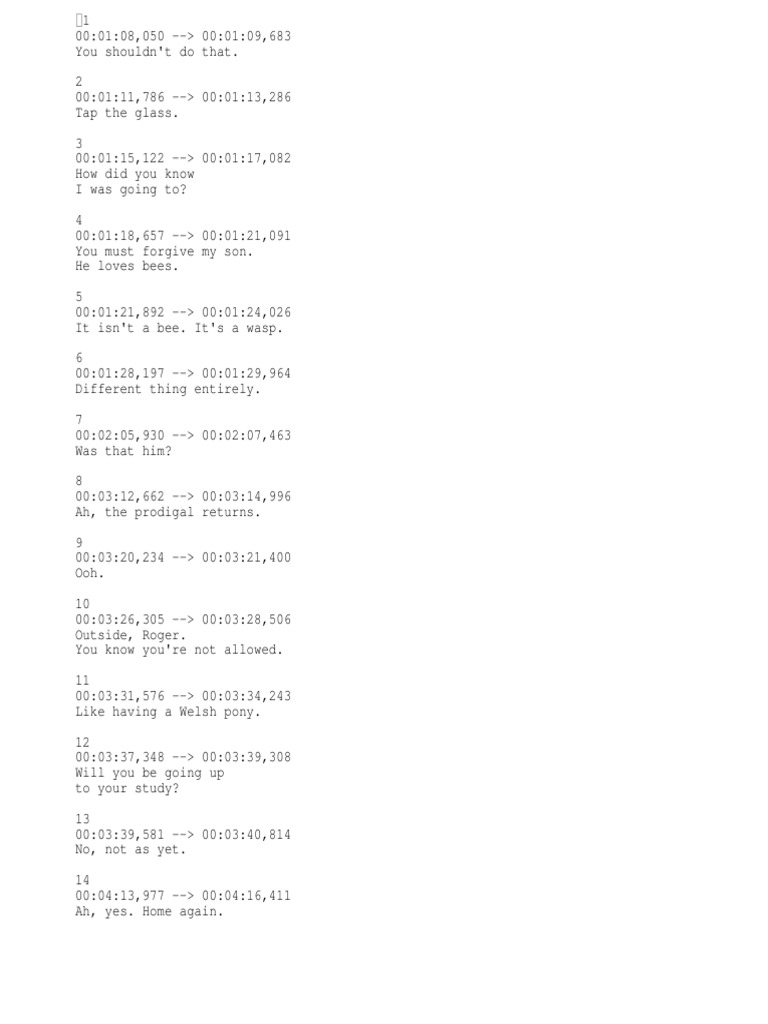 1
00:01:08,050 --> 00:01:09,683
You shouldn't do that.

2
00:01:11,786 --> 00:01:13,286
Tap the glass.

3
00:01:15,122 --> 00:01:17,082
How did you know
I was going to?

4
00:01:18,657 --> 00:01:21,091
You must forgive my son.
He loves bees.

5
00:01:21,892 --> 00:01:24,026
It isn't a bee. It's a wasp.

6
00:01:28,197 --> 00:01:29,964
Different thing entirely.

7
00:02:05,930 --> 00:02:07,463
Was that him?

8
00:03:12,662 --> 00:03:14,996
Ah, the prodigal returns.

9
00:03:20,234 --> 00:03:21,400
Ooh.

10
00:03:26,305 --> 00:03:28,506
Outside, Roger.
You know you're not allowed.

11
00:03:31,576 --> 00:03:34,243
Like having a Welsh pony.

12
00:03:37,348 --> 00:03:39,308
Will you be going up
to your study?

13
00:03:39,581 --> 00:03:40,814
No, not as yet.

14
00:04:13,977 --> 00:04:16,411
Ah, yes. Home again.